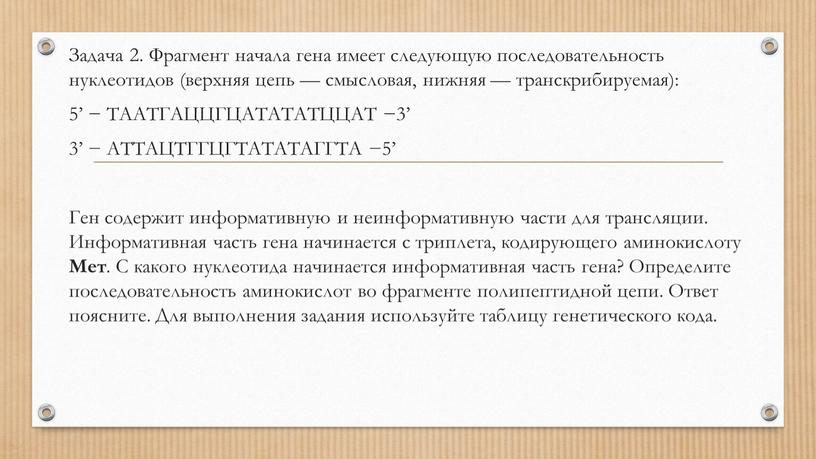 Задача 2. Фрагмент начала гена имеет следующую последовательность нуклеотидов (верхняя цепь — смысловая, нижняя — транскрибируемая):

5’ − ТААТГАЦЦГЦАТАТАТЦЦАТ −3’

3’ − АТТАЦТГГЦГТАТАТАГГТА −5’

Ген содержит информативную и неинформативную части для трансляции. Информативная часть гена начинается с триплета, кодирующего аминокислоту **Мет**. С какого нуклеотида начинается информативная часть гена? Определите последовательность аминокислот во фрагменте полипептидной цепи. Ответ поясните. Для выполнения задания используйте таблицу генетического кода.